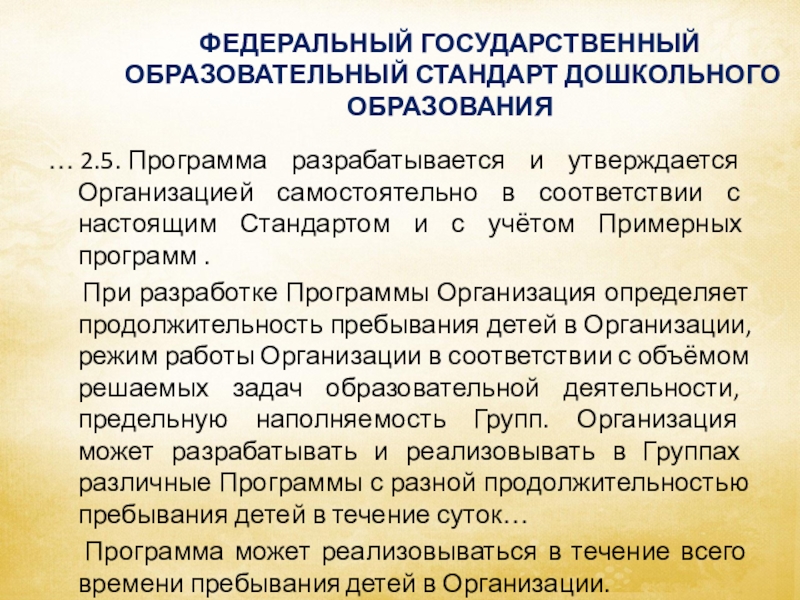 ФЕДЕРАЛЬНЫЙ ГОСУДАРСТВЕННЫЙ ОБРАЗОВАТЕЛЬНЫЙ СТАНДАРТ ДОШКОЛЬНОГО ОБРАЗОВАНИЯ

… 2.5. Программа разрабатывается и утверждается Организацией самостоятельно в соответствии с настоящим Стандартом и с учётом Примерных программ .

При разработке Программы Организация определяет продолжительность пребывания детей в Организации, режим работы Организации в соответствии с объёмом решаемых задач образовательной деятельности, предельную наполняемость Групп. Организация может разрабатывать и реализовывать в Группах различные Программы с разной продолжительностью пребывания детей в течение суток…

Программа может реализовываться в течение всего времени пребывания детей в Организации.